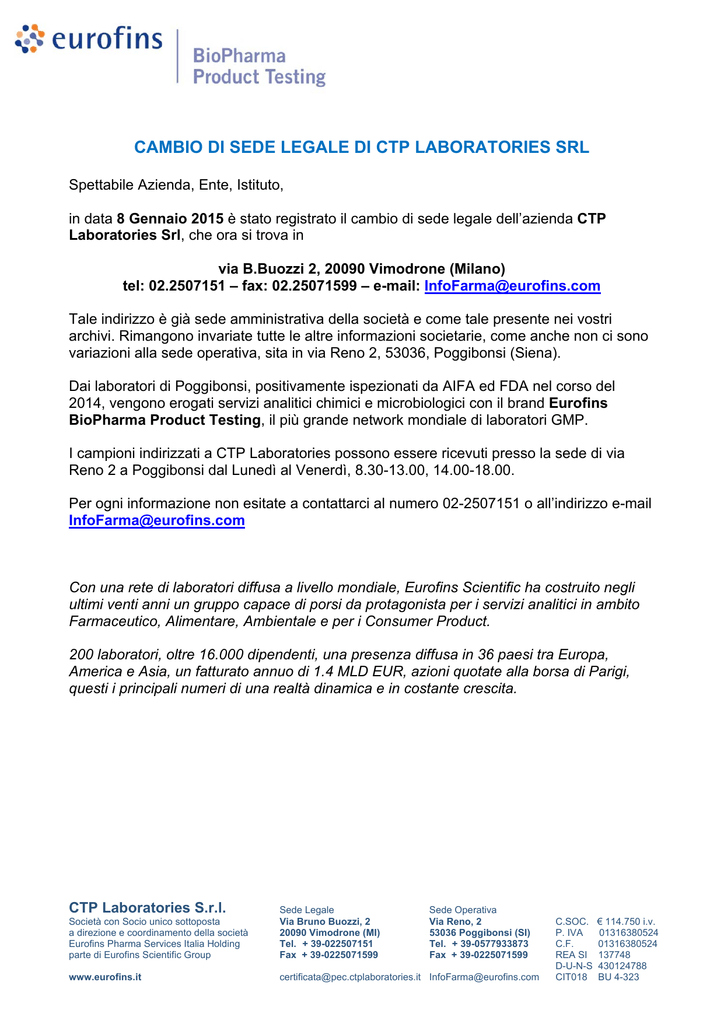 eurofins | BioPharma Product Testing

CAMBIO DI SEDE LEGALE DI CTP LABORATORIES SRL

Spettabile Azienda, Ente, Istituto,

in data 8 Gennaio 2015 è stato registrato il cambio di sede legale dell'azienda CTP Laboratories Srl, che ora si trova in

via B.Buozzi 2, 20090 Vimodrone (Milano)
tel: 02.2507151 – fax: 02.25071599 – e-mail: InfoFarma@eurofins.com

Tale indirizzo è già sede amministrativa della società e come tale presente nei vostri archivi. Rimangono invariate tutte le altre informazioni societarie, come anche non ci sono variazioni alla sede operativa, sita in via Reno 2, 53036, Poggibonsi (Siena).

Dai laboratori di Poggibonsi, positivamente ispezionati da AIFA ed FDA nel corso del 2014, vengono erogati servizi analitici chimici e microbiologici con il brand Eurofins BioPharma Product Testing, il più grande network mondiale di laboratori GMP.

I campioni indirizzati a CTP Laboratories possono essere ricevuti presso la sede di via Reno 2 a Poggibonsi dal Lunedì al Venerdì, 8.30-13.00, 14.00-18.00.

Per ogni informazione non esitate a contattarci al numero 02-2507151 o all'indirizzo e-mail InfoFarma@eurofins.com

Con una rete di laboratori diffusa a livello mondiale, Eurofins Scientific ha costruito negli ultimi venti anni un gruppo capace di porsi da protagonista per i servizi analitici in ambito Farmaceutico, Alimentare, Ambientale e per i Consumer Product.

200 laboratori, oltre 16.000 dipendenti, una presenza diffusa in 36 paesi tra Europa, America e Asia, un fatturato annuo di 1.4 MLD EUR, azioni quotate alla borsa di Parigi, questi i principali numeri di una realtà dinamica e in costante crescita.

CTP Laboratories S.r.l.
Società con Socio unico sottoposta a direzione e coordinamento della società Eurofins Pharma Services Italia Holding parte di Eurofins Scientific Group

www.eurofins.it

Sede Legale
Via Bruno Buozzi, 2
20090 Vimodrone (MI)
Tel. + 39-022507151
Fax + 39-0225071599

certificata@pec.ctplaboratories.it

Sede Operativa
Via Reno, 2
53036 Poggibonsi (SI)
Tel. + 39-0577933873
Fax + 39-0225071599

InfoFarma@eurofins.com

C.SOC. € 114.750 i.v.
P. IVA 01316380524
C.F. 01316380524
REA SI 137748
D-U-N-S 430124788
CIT018 BU 4-323